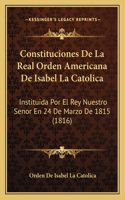 KESSINGER'S LEGACY REPRINTS

Constituciones De La Real Orden Americana De Isabel La Catolica

Instituida Por El Rey Nuestro Senor En 24 De Marzo De 1815 (1816)

Orden De Isabel La Catolica